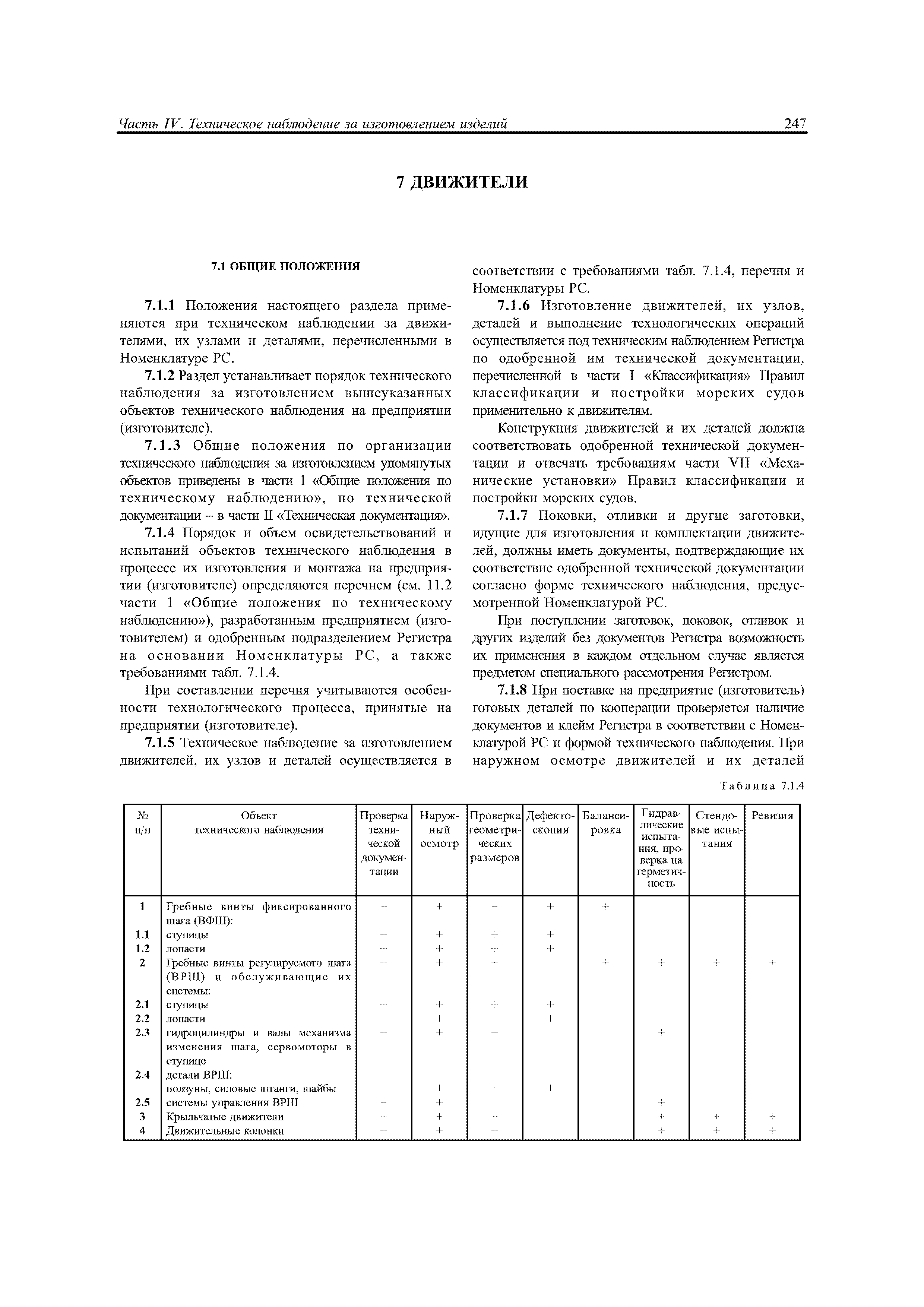 Часть IV. Техническое наблюдение за изготовлением изделий 247

7 ДВИЖИТЕЛИ

7.1 ОБЩИЕ ПОЛОЖЕНИЯ

7.1.1 Положения настоящего раздела применяются при техническом наблюдении за движителями, их узлами и деталями, перечисленными в Номенклатуре РС.

7.1.2 Раздел устанавливает порядок технического наблюдения за изготовлением вышеуказанных объектов технического наблюдения на предприятии (изготовителе).

7.1.3 Общие положения по организации технического наблюдения за изготовлением упомянутых объектов приведены в части 1 «Общие положения по техническому наблюдению», по технической документации – в части II «Техническая документация».

7.1.4 Порядок и объем освидетельствований и испытаний объектов технического наблюдения в процессе их изготовления и монтажа на предприятии (изготовителе) определяются перечнем (см. 11.2 части 1 «Общие положения по техническому наблюдению»), разработанным предприятием (изготовителем) и одобренным подразделением Регистра на основании Номенклатуры РС, а также требованиями табл. 7.1.4.

При составлении перечня учитываются особенности технологического процесса, принятые на предприятии (изготовителе).

7.1.5 Техническое наблюдение за изготовлением движителей, их узлов и деталей осуществляется в соответствии с требованиями табл. 7.1.4, перечня и Номенклатуры РС.

7.1.6 Изготовление движителей, их узлов, деталей и выполнение технологических операций осуществляется под техническим наблюдением Регистра по одобренной им технической документации, перечисленной в части I «Классификация» Правил классификации и постройки морских судов применительно к движителям.

Конструкция движителей и их деталей должна соответствовать одобренной технической документации и отвечать требованиям части VII «Механические установки» Правил классификации и постройки морских судов.

7.1.7 Поковки, отливки и другие заготовки, идущие для изготовления и комплектации движителей, должны иметь документы, подтверждающие их соответствие одобренной технической документации согласно форме технического наблюдения, предусмотренной Номенклатурой РС.

При поступлении заготовок, поковок, отливок и других изделий без документов Регистра возможность их применения в каждом отдельном случае является предметом специального рассмотрения Регистром.

7.1.8 При поставке на предприятие (изготовитель) готовых деталей по кооперации проверяется наличие документов и клейм Регистра в соответствии с Номенклатурой РС и формой технического наблюдения. При наружном осмотре движителей и их деталей

Таблица 7.1.4

| № п/п | Объект технического наблюдения | Проверка технической документации | Наружный осмотр | Проверка геометрических размеров | Дефектоскопия | Балансировка | Гидравлические испытания, проверка на герметичность | Стендовые испытания | Ревизия |
|---|---|---|---|---|---|---|---|---|---|
| 1 | Гребные винты фиксированного шага (ВФШ): | + | + | + | + | + | | | |
| 1.1 | ступицы | + | + | + | + | | | | |
| 1.2 | лопасти | + | + | + | + | | | | |
| 2 | Гребные винты регулируемого шага (ВРШ) и обслуживающие их системы: | + | + | + | | + | + | + | + |
| 2.1 | ступицы | + | + | + | + | | | | |
| 2.2 | лопасти | + | + | + | + | | | | |
| 2.3 | гидроцилиндры и валы механизма изменения шага, сервомоторы в ступице | + | + | + | | | + | | |
| 2.4 | детали ВРШ: ползуны, силовые штанги, шайбы | + | + | + | + | | | | |
| 2.5 | системы управления ВРШ | + | + | | | | + | | |
| 3 | Крыльчатые движители | + | + | + | | | + | + | + |
| 4 | Движительные колонки | + | + | + | | | + | + | + |